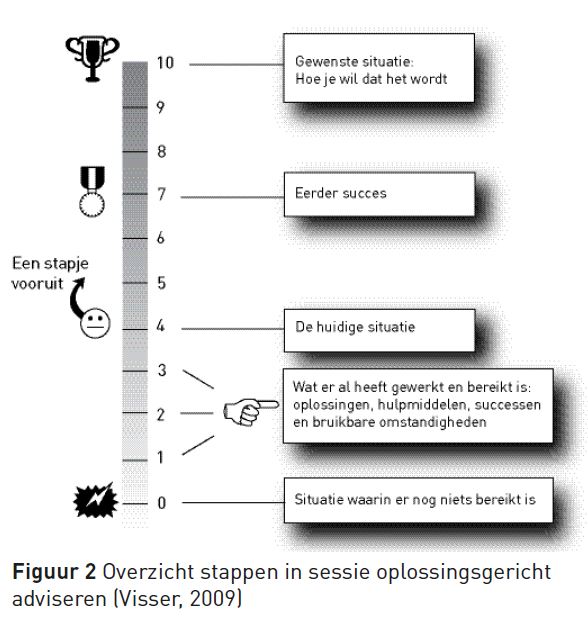 10
Gewenste situatie:
Hoe je wil dat het wordt

9

8

7
Eerder succes

6

Een stapje vooruit

5

4
De huidige situatie

3

2
Wat er al heeft gewerkt en bereikt is: oplossingen, hulpmiddelen, successen en bruikbare omstandigheden

1

0
Situatie waarin er nog niets bereikt is

**Figuur 2** Overzicht stappen in sessie oplossingsgericht adviseren (Visser, 2009)